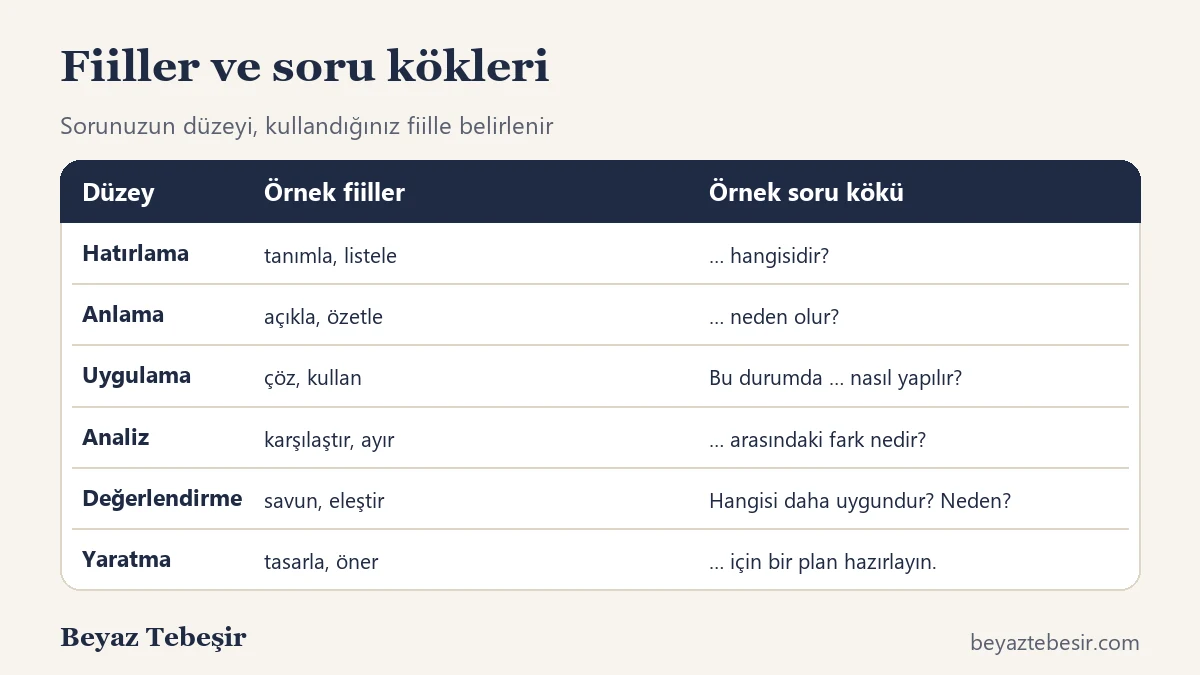 Fiiller ve soru kökleri

Sorunuzun düzeyi, kullandığınız fiille belirlenir

| Düzey | Örnek fiiller | Örnek soru kökü |
|---|---|---|
| Hatırlama | tanımla, listele | ... hangisidir? |
| Anlama | açıkla, özetle | ... neden olur? |
| Uygulama | çöz, kullan | Bu durumda ... nasıl yapılır? |
| Analiz | karşılaştır, ayır | ... arasındaki fark nedir? |
| Değerlendirme | savun, eleştir | Hangisi daha uygundur? Neden? |
| Yaratma | tasarla, öner | ... için bir plan hazırlayın. |

Beyaz Tebeşir

beyaztebesir.com